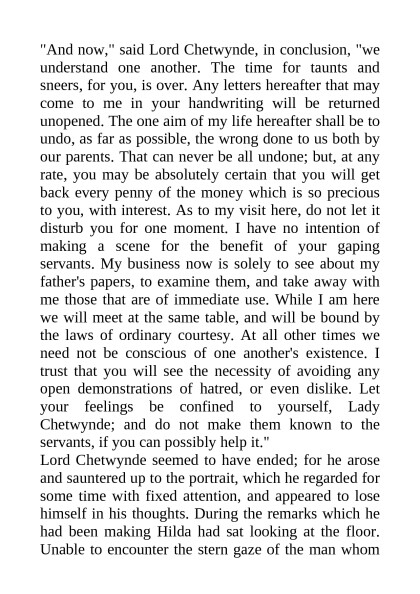 "And now," said Lord Chetwynde, in conclusion, "we understand one another. The time for taunts and sneers, for you, is over. Any letters hereafter that may come to me in your handwriting will be returned unopened. The one aim of my life hereafter shall be to undo, as far as possible, the wrong done to us both by our parents. That can never be all undone; but, at any rate, you may be absolutely certain that you will get back every penny of the money which is so precious to you, with interest. As to my visit here, do not let it disturb you for one moment. I have no intention of making a scene for the benefit of your gaping servants. My business now is solely to see about my father's papers, to examine them, and take away with me those that are of immediate use. While I am here we will meet at the same table, and will be bound by the laws of ordinary courtesy. At all other times we need not be conscious of one another's existence. I trust that you will see the necessity of avoiding any open demonstrations of hatred, or even dislike. Let your feelings be confined to yourself, Lady Chetwynde; and do not make them known to the servants, if you can possibly help it."

Lord Chetwynde seemed to have ended; for he arose and sauntered up to the portrait, which he regarded for some time with fixed attention, and appeared to lose himself in his thoughts. During the remarks which he had been making Hilda had sat looking at the floor. Unable to encounter the stern gaze of the man whom